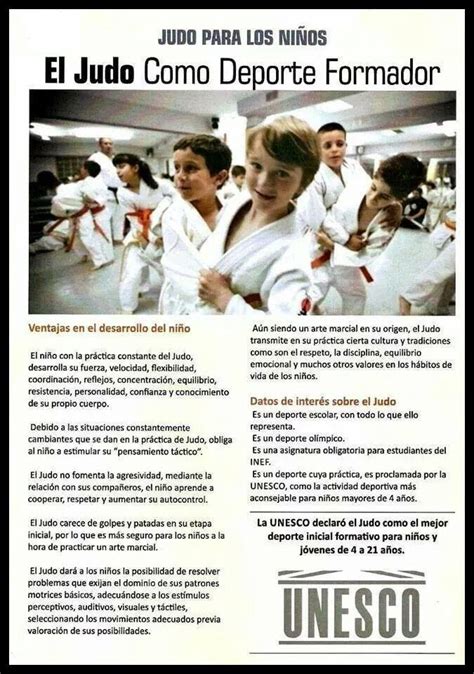 JUDO PARA LOS NIÑOS

El Judo Como Deporte Formador

Ventajas en el desarrollo del niño

El niño con la práctica constante del Judo, desarrolla su fuerza, velocidad, flexibilidad, coordinación, reflejos, concentración, equilibrio, resistencia, personalidad, confianza y conocimiento de su propio cuerpo.

Debido a las situaciones constantemente cambiantes que se dan en la práctica de Judo, obliga al niño a estimular su "pensamiento táctico".

El Judo no fomenta la agresividad, mediante la relación con sus compañeros, el niño aprende a cooperar, respetar y aumentar su autocontrol.

El Judo carece de golpes y patadas en su etapa inicial, por lo que es más seguro para los niños a la hora de practicar un arte marcial.

El Judo dará a los niños la posibilidad de resolver problemas que exijan el dominio de sus patrones motrices básicos, adecuándose a los estímulos perceptivos, auditivos, visuales y táctiles, seleccionando los movimientos adecuados previa valoración de sus posibilidades.

Aún siendo un arte marcial en su origen, el Judo transmite en su práctica cierta cultura y tradiciones como son el respeto, la disciplina, equilibrio emocional y muchos otros valores en los hábitos de vida de los niños.

Datos de interés sobre el Judo

Es un deporte escolar, con todo lo que ello representa.
Es un deporte olímpico.
Es una asignatura obligatoria para estudiantes del INEF.
Es un deporte cuya práctica, es proclamada por la UNESCO, como la actividad deportiva más aconsejable para niños mayores de 4 años.

La UNESCO declaró el Judo como el mejor deporte inicial formativo para niños y jóvenes de 4 a 21 años.

UNESCO